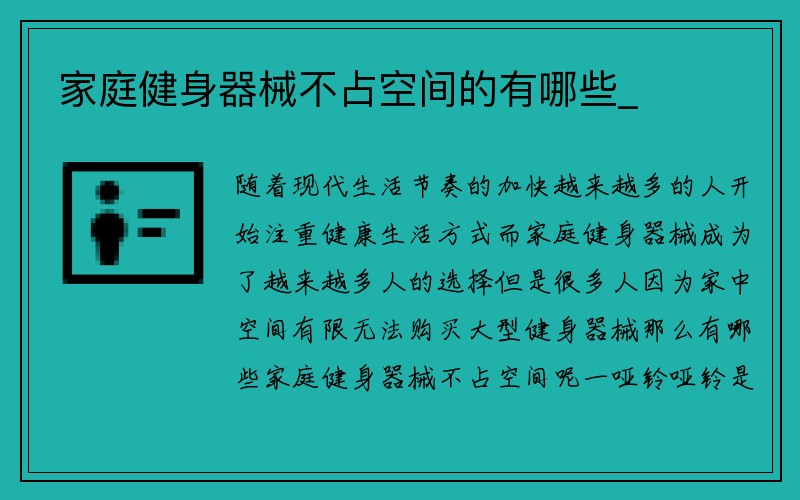 家庭健身器械不占空间的有哪些_

随着现代生活节奏的加快越来越多的人开始注重健康生活方式而家庭健身器械成为了越来越多人的选择但是很多人因为家中空间有限无法购买大型健身器械那么有哪些家庭健身器械不占空间呢一哑铃哑铃是